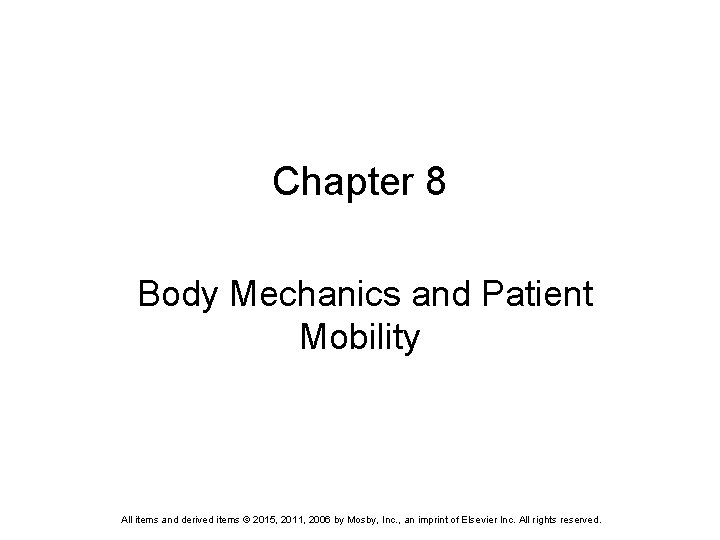 Chapter 8

Body Mechanics and Patient Mobility

All items and derived items © 2015, 2011, 2006 by Mosby, Inc., an imprint of Elsevier Inc. All rights reserved.